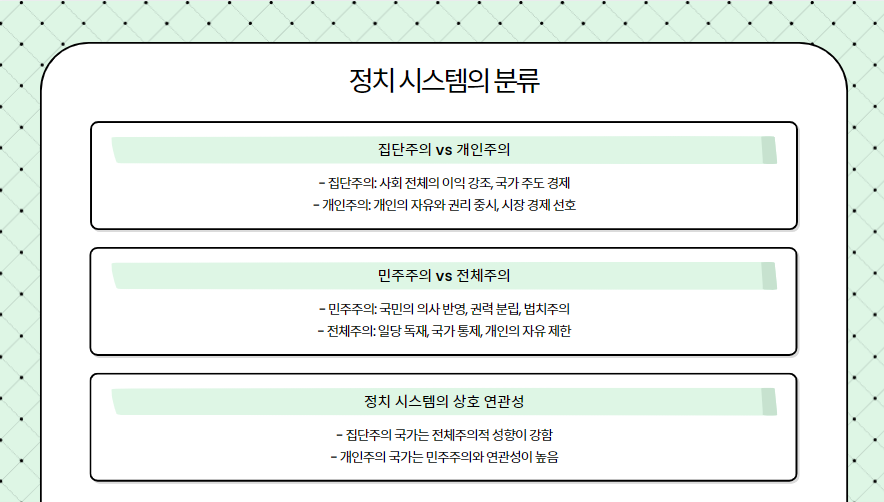 정치 시스템의 분류

집단주의 vs 개인주의

- 집단주의: 사회 전체의 이익 강조, 국가 주도 경제
- 개인주의: 개인의 자유와 권리 중시, 시장 경제 선호

민주주의 vs 전체주의

- 민주주의: 국민의 의사 반영, 권력 분립, 법치주의
- 전체주의: 일당 독재, 국가 통제, 개인의 자유 제한

정치 시스템의 상호 연관성

- 집단주의 국가는 전체주의적 성향이 강함
- 개인주의 국가는 민주주의와 연관성이 높음